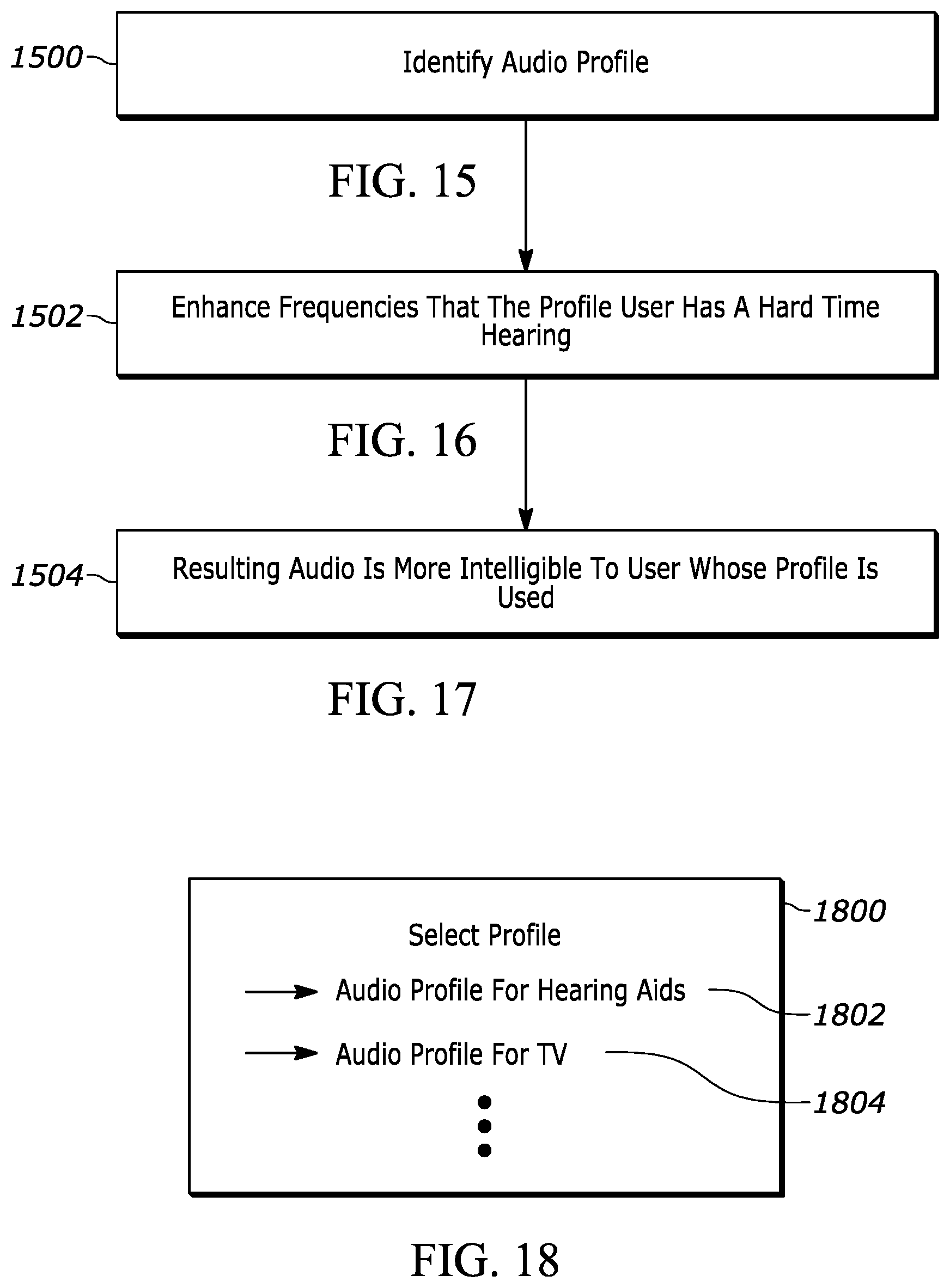 1500

Identify Audio Profile

FIG. 15

1502

Enhance Frequencies That The Profile User Has A Hard Time Hearing

FIG. 16

1504

Resulting Audio Is More Intelligible To User Whose Profile Is Used

FIG. 17

1800

Select Profile

Audio Profile For Hearing Aids

1802

Audio Profile For TV

1804

FIG. 18